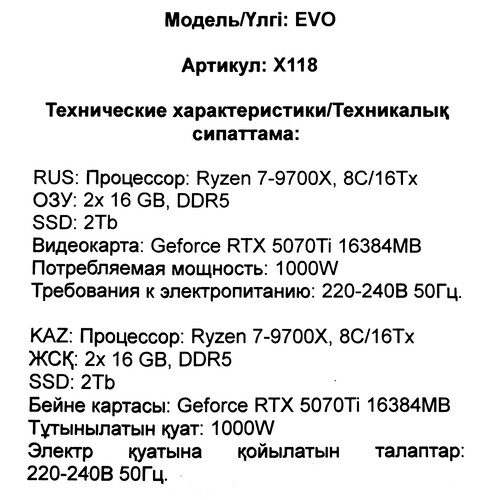 Модель/Үлгі: EVO

Артикул: X118

Технические характеристики/Техникалық сипаттама:

RUS: Процессор: Ryzen 7-9700X, 8C/16Tx
ОЗУ: 2x 16 GB, DDR5
SSD: 2Tb
Видеокарта: Geforce RTX 5070Ti 16384MB
Потребляемая мощность: 1000W
Требования к электропитанию: 220-240В 50Гц.

KAZ: Процессор: Ryzen 7-9700X, 8C/16Tx
ЖСҚ: 2x 16 GB, DDR5
SSD: 2Tb
Бейне картасы: Geforce RTX 5070Ti 16384MB
Тұтынылатын қуат: 1000W
Электр қуатына қойылатын талаптар: 220-240В 50Гц.